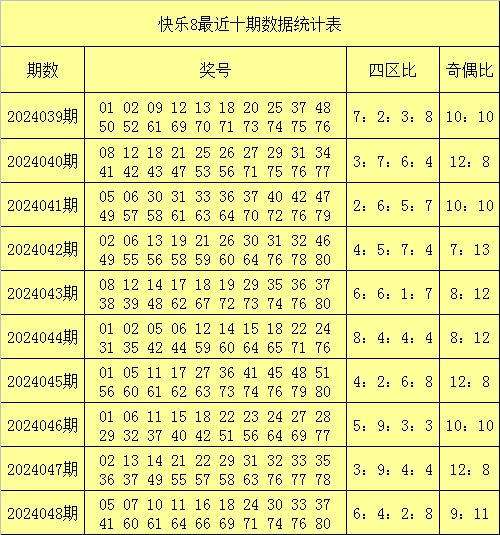 快乐8最近十期数据统计表

| 期数 | 奖号 | 四区比 | 奇偶比 |
|---|---|---|---|
| 2024039期 | 01 02 09 12 13 18 20 25 37 48 50 52 61 69 70 71 73 74 75 76 | 7：2：3：8 | 10：10 |
| 2024040期 | 08 12 18 21 25 26 27 29 31 34 41 42 43 47 53 56 71 75 76 77 | 3：7：6：4 | 12：8 |
| 2024041期 | 05 06 30 31 33 36 37 40 42 47 49 57 58 61 63 64 70 72 76 79 | 2：6：5：7 | 10：10 |
| 2024042期 | 02 06 13 19 21 26 30 31 32 46 49 55 56 58 59 60 64 76 78 80 | 4：5：7：4 | 7：13 |
| 2024043期 | 08 12 14 17 18 19 29 35 36 37 38 39 48 62 67 72 73 74 76 80 | 6：6：1：7 | 8：12 |
| 2024044期 | 01 02 05 06 12 14 15 18 22 24 31 35 42 44 59 60 64 65 71 76 | 8：4：4：4 | 8：12 |
| 2024045期 | 01 05 11 17 27 36 41 45 48 51 56 60 61 62 63 73 74 76 79 80 | 4：2：6：8 | 12：8 |
| 2024046期 | 01 06 11 15 18 22 23 24 27 28 29 32 37 40 42 51 56 64 69 77 | 5：9：3：3 | 10：10 |
| 2024047期 | 02 13 14 21 22 29 31 32 33 35 36 37 49 55 57 58 63 76 77 78 | 3：9：4：4 | 12：8 |
| 2024048期 | 05 07 10 11 16 18 24 30 33 37 41 60 61 64 66 69 71 74 76 80 | 6：4：2：8 | 9：11 |